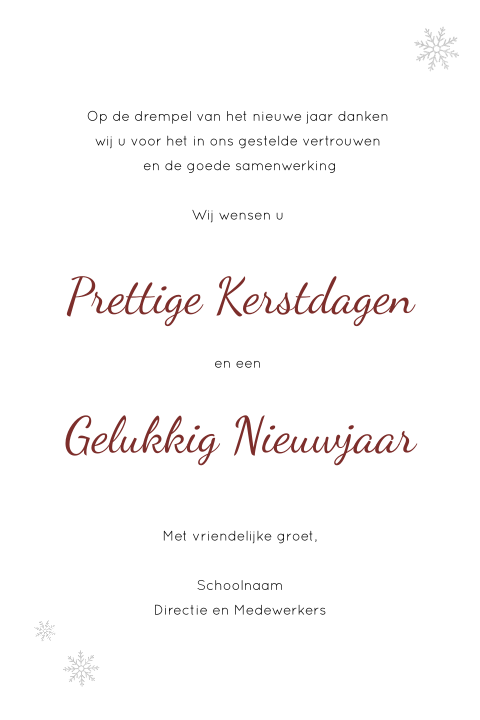 Op de drempel van het nieuwe jaar danken wij u voor het in ons gestelde vertrouwen en de goede samenwerking

Wij wensen u

Prettige Kerstdagen

en een

Gelukkig Nieuwjaar

Met vriendelijke groet,

Schoolnaam
Directie en Medewerkers